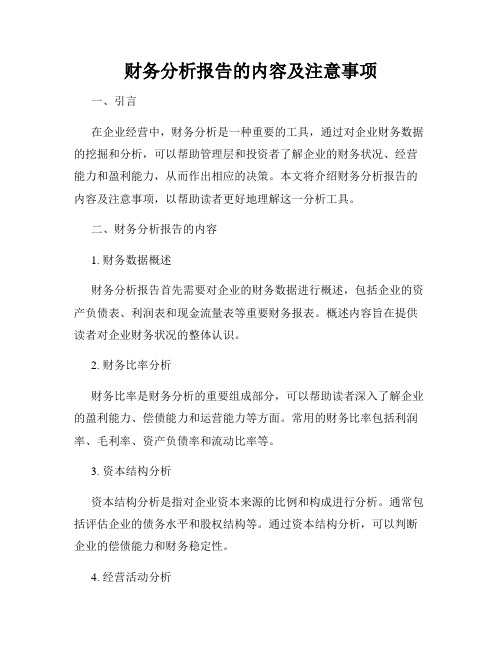 财务分析报告的内容及注意事项

一、引言

在企业经营中，财务分析是一种重要的工具，通过对企业财务数据的挖掘和分析，可以帮助管理层和投资者了解企业的财务状况、经营能力和盈利能力，从而作出相应的决策。本文将介绍财务分析报告的内容及注意事项，以帮助读者更好地理解这一分析工具。

二、财务分析报告的内容

1. 财务数据概述

财务分析报告首先需要对企业的财务数据进行概述，包括企业的资产负债表、利润表和现金流量表等重要财务报表。概述内容旨在提供读者对企业财务状况的整体认识。

2. 财务比率分析

财务比率是财务分析的重要组成部分，可以帮助读者深入了解企业的盈利能力、偿债能力和运营能力等方面。常用的财务比率包括利润率、毛利率、资产负债率和流动比率等。

3. 资本结构分析

资本结构分析是指对企业资本来源的比例和构成进行分析。通常包括评估企业的债务水平和股权结构等。通过资本结构分析，可以判断企业的偿债能力和财务稳定性。

4. 经营活动分析